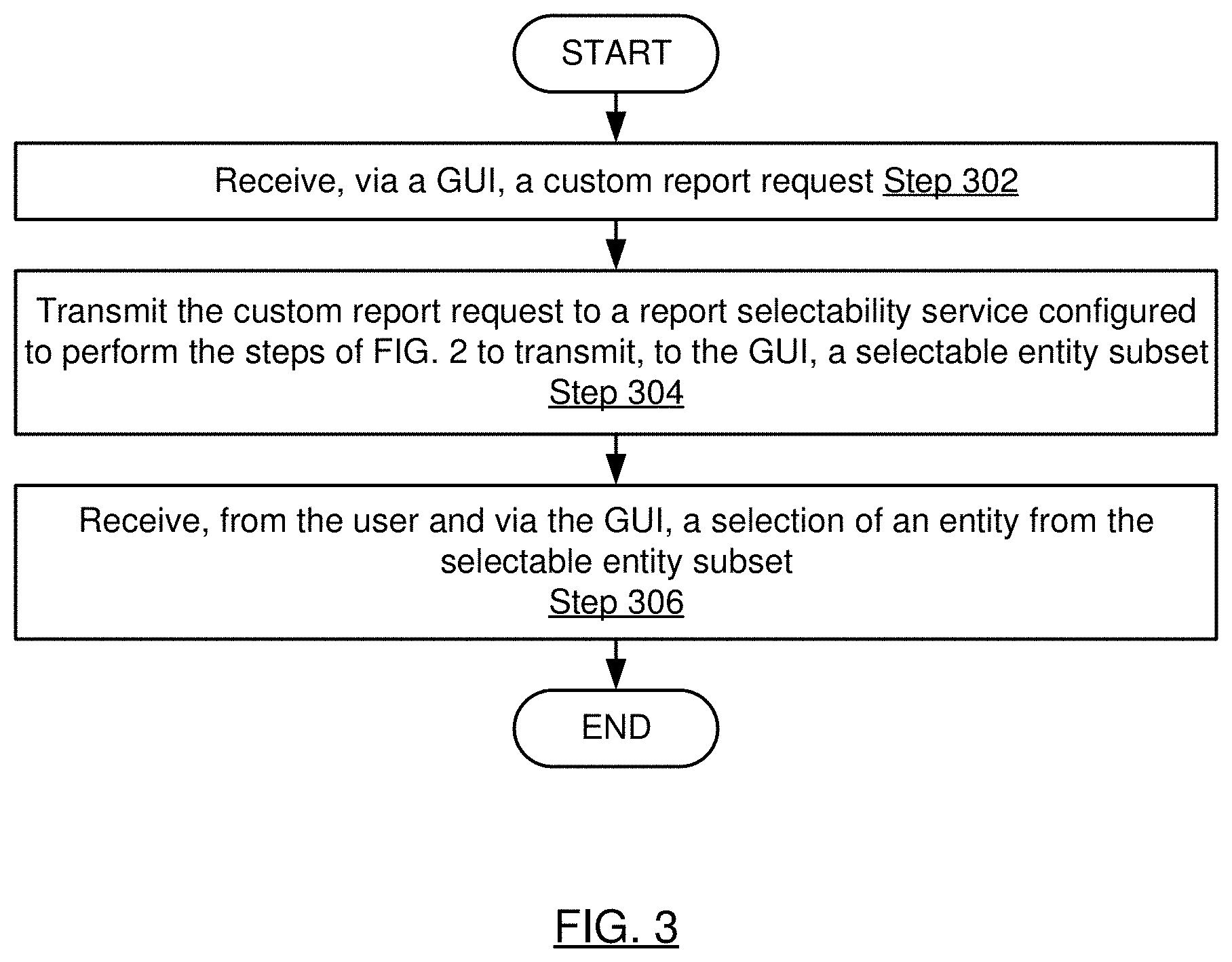 START

Receive, via a GUI, a custom report request Step 302

Transmit the custom report request to a report selectability service configured to perform the steps of FIG. 2 to transmit, to the GUI, a selectable entity subset
Step 304

Receive, from the user and via the GUI, a selection of an entity from the selectable entity subset
Step 306

END

FIG. 3